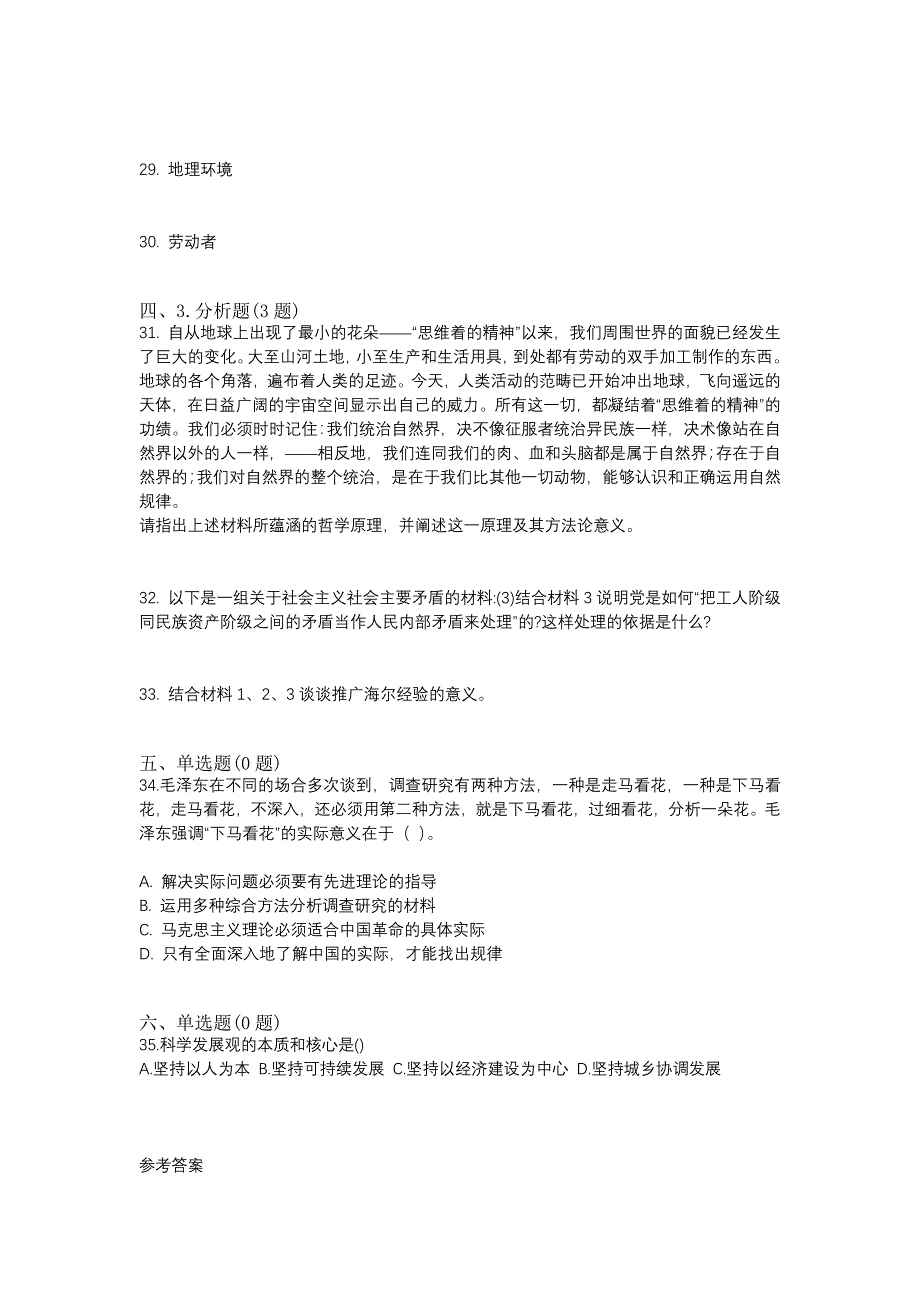 29. 地理环境

30. 劳动者

四、3. 分析题(3 题)
31. 自从地球上出现了最小的花朵——“思维着的精神”以来，我们周围世界的面貌已经发生了巨大的变化。大至山河土地，小至生产和生活用具，到处都有劳动的双手加工制作的东西。地球的各个角落，遍布着人类的足迹。今天，人类活动的范畴已开始冲出地球，飞向遥远的天体，在日益广阔的宇宙空间显示出自己的威力。所有这一切，都凝结着“思维着的精神”的功绩。我们必须时时记住:我们统治自然界，决不像征服者统治异民族一样，决术像站在自然界以外的人一样，——相反地，我们连同我们的肉、血和头脑都是属于自然界;存在于自然界的;我们对自然界的整个统治，是在于我们比其他一切动物，能够认识和正确运用自然规律。
请指出上述材料所蕴涵的哲学原理，并阐述这一原理及其方法论意义。

32. 以下是一组关于社会主义社会主要矛盾的材料:(3)结合材料 3 说明党是如何“把工人阶级同民族资产阶级之间的矛盾当作人民内部矛盾来处理”的?这样处理的依据是什么?

33. 结合材料 1、2、3 谈谈推广海尔经验的意义。

五、单选题(0 题)
34.毛泽东在不同的场合多次谈到，调查研究有两种方法，一种是走马看花，一种是下马看花，走马看花，不深入，还必须用第二种方法，就是下马看花，过细看花，分析一朵花。毛泽东强调“下马看花”的实际意义在于（ ）。

A. 解决实际问题必须要有先进理论的指导
B. 运用多种综合方法分析调查研究的材料
C. 马克思主义理论必须适合中国革命的具体实际
D. 只有全面深入地了解中国的实际，才能找出规律

六、单选题(0 题)
35.科学发展观的本质和核心是()
A.坚持以人为本 B.坚持可持续发展 C.坚持以经济建设为中心 D.坚持城乡协调发展

参考答案